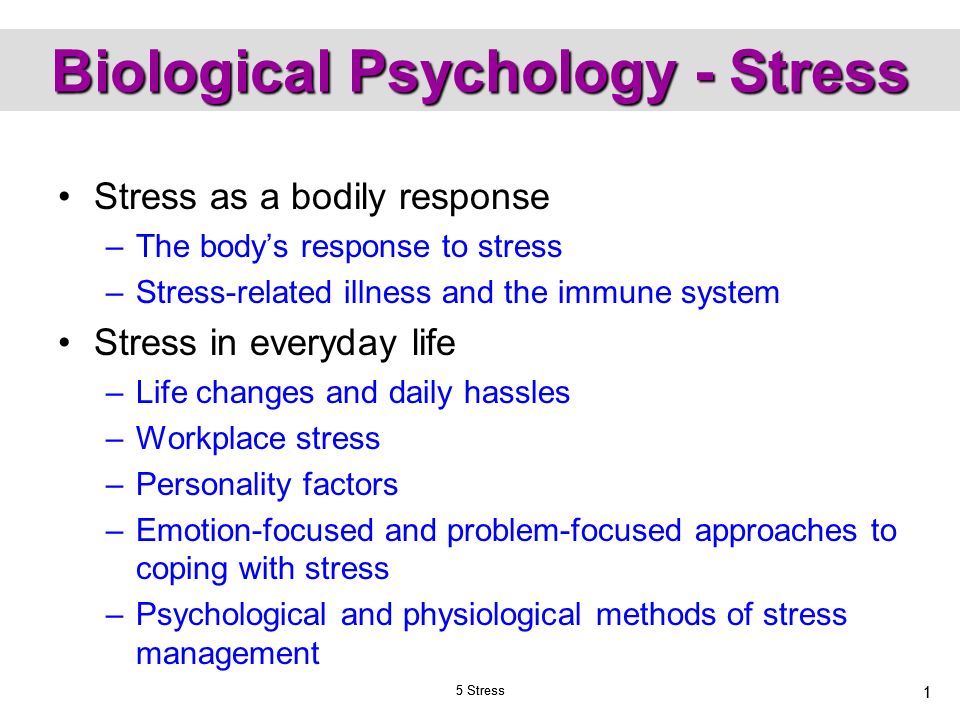 Biological Psychology - Stress

• Stress as a bodily response
  – The body’s response to stress
  – Stress-related illness and the immune system
• Stress in everyday life
  – Life changes and daily hassles
  – Workplace stress
  – Personality factors
  – Emotion-focused and problem-focused approaches to coping with stress
  – Psychological and physiological methods of stress management

5 Stress

1